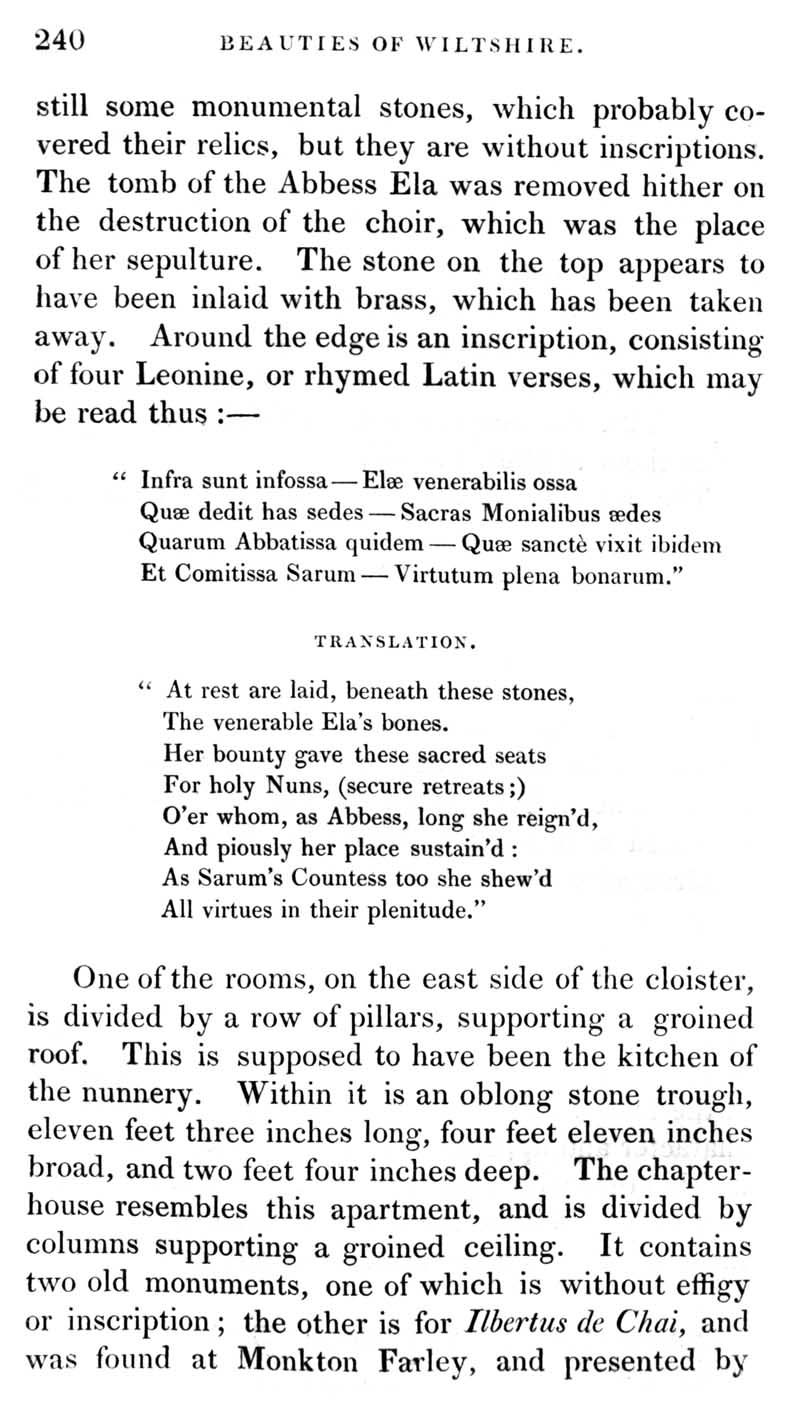 240 BEAUTIES OF WILTSHIRE.

still some monumental stones, which probably covered their relics, but they are without inscriptions. The tomb of the Abbess Ela was removed hither on the destruction of the choir, which was the place of her sepulture. The stone on the top appears to have been inlaid with brass, which has been taken away. Around the edge is an inscription, consisting of four Leonine, or rhymed Latin verses, which may be read thus :—

" Infra sunt infossa — Elæ venerabilis ossa
Quæ dedit has sedes — Sacras Monialibus ædes
Quarum Abbatissa quidem — Quæ sanctè vixit ibidem
Et Comitissa Sarum — Virtutum plena bonarum."

TRANSLATION.

" At rest are laid, beneath these stones,
The venerable Ela's bones.
Her bounty gave these sacred seats
For holy Nuns, (secure retreats ;)
O'er whom, as Abbess, long she reign'd,
And piously her place sustain'd :
As Sarum's Countess too she shew'd
All virtues in their plenitude."

One of the rooms, on the east side of the cloister, is divided by a row of pillars, supporting a groined roof. This is supposed to have been the kitchen of the nunnery. Within it is an oblong stone trough, eleven feet three inches long, four feet eleven inches broad, and two feet four inches deep. The chapter-house resembles this apartment, and is divided by columns supporting a groined ceiling. It contains two old monuments, one of which is without effigy or inscription ; the other is for Ilbertus de Chai, and was found at Monkton Farley, and presented by